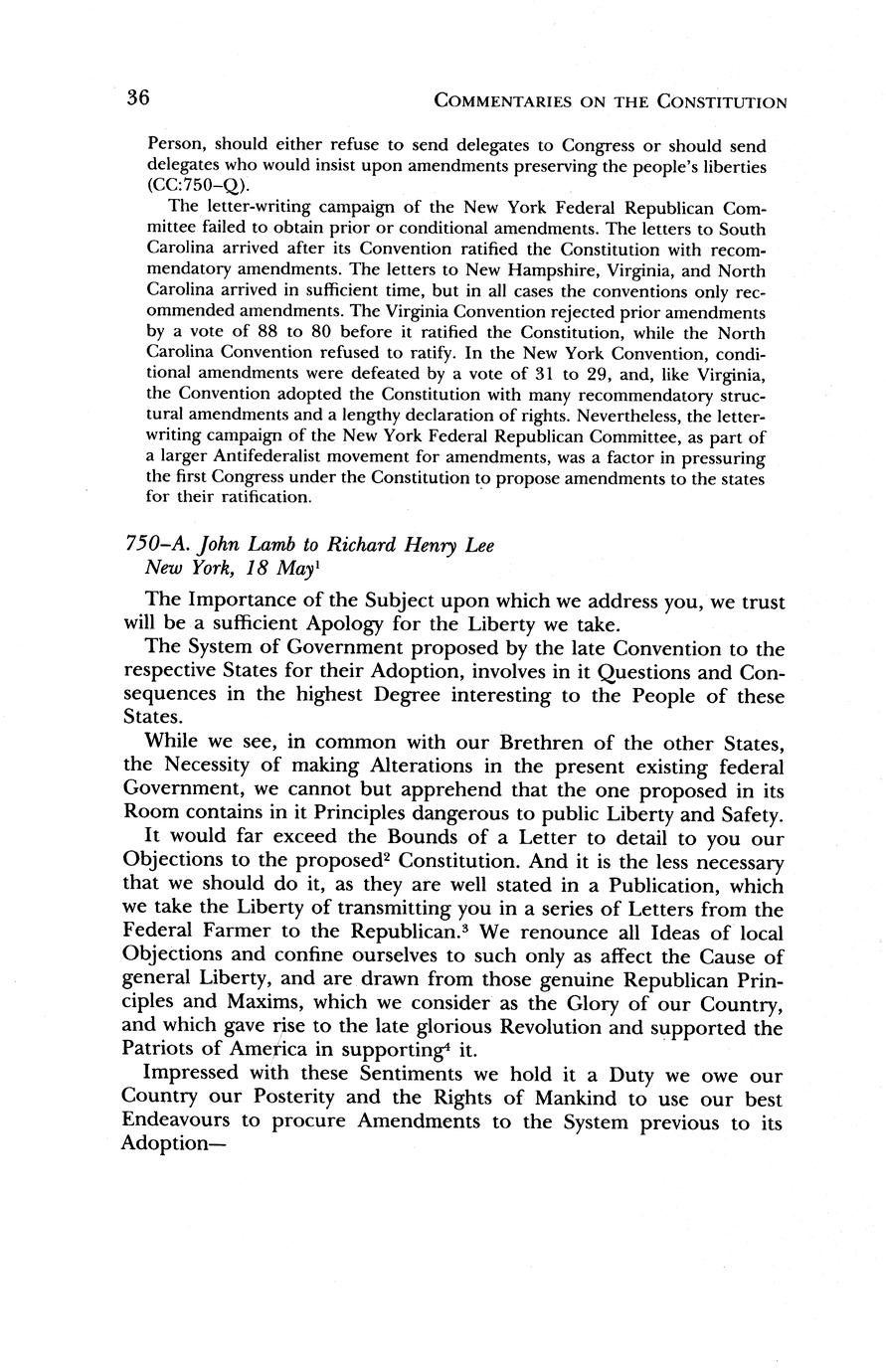 36 COMMENTARIES ON THE CONSTITUTION

Person, should either refuse to send delegates to Congress or should send delegates who would insist upon amendments preserving the people's liberties (CC:750–Q).

The letter-writing campaign of the New York Federal Republican Committee failed to obtain prior or conditional amendments. The letters to South Carolina arrived after its Convention ratified the Constitution with recommendatory amendments. The letters to New Hampshire, Virginia, and North Carolina arrived in sufficient time, but in all cases the conventions only recommended amendments. The Virginia Convention rejected prior amendments by a vote of 88 to 80 before it ratified the Constitution, while the North Carolina Convention refused to ratify. In the New York Convention, conditional amendments were defeated by a vote of 31 to 29, and, like Virginia, the Convention adopted the Constitution with many recommendatory structural amendments and a lengthy declaration of rights. Nevertheless, the letter-writing campaign of the New York Federal Republican Committee, as part of a larger Antifederalist movement for amendments, was a factor in pressuring the first Congress under the Constitution to propose amendments to the states for their ratification.

750–A. John Lamb to Richard Henry Lee
New York, 18 May$^1$

The Importance of the Subject upon which we address you, we trust will be a sufficient Apology for the Liberty we take.

The System of Government proposed by the late Convention to the respective States for their Adoption, involves in it Questions and Consequences in the highest Degree interesting to the People of these States.

While we see, in common with our Brethren of the other States, the Necessity of making Alterations in the present existing federal Government, we cannot but apprehend that the one proposed in its Room contains in it Principles dangerous to public Liberty and Safety.

It would far exceed the Bounds of a Letter to detail to you our Objections to the proposed$^2$ Constitution. And it is the less necessary that we should do it, as they are well stated in a Publication, which we take the Liberty of transmitting you in a series of Letters from the Federal Farmer to the Republican.$^3$ We renounce all Ideas of local Objections and confine ourselves to such only as affect the Cause of general Liberty, and are drawn from those genuine Republican Principles and Maxims, which we consider as the Glory of our Country, and which gave rise to the late glorious Revolution and supported the Patriots of America in supporting$^4$ it.

Impressed with these Sentiments we hold it a Duty we owe our Country our Posterity and the Rights of Mankind to use our best Endeavours to procure Amendments to the System previous to its Adoption—